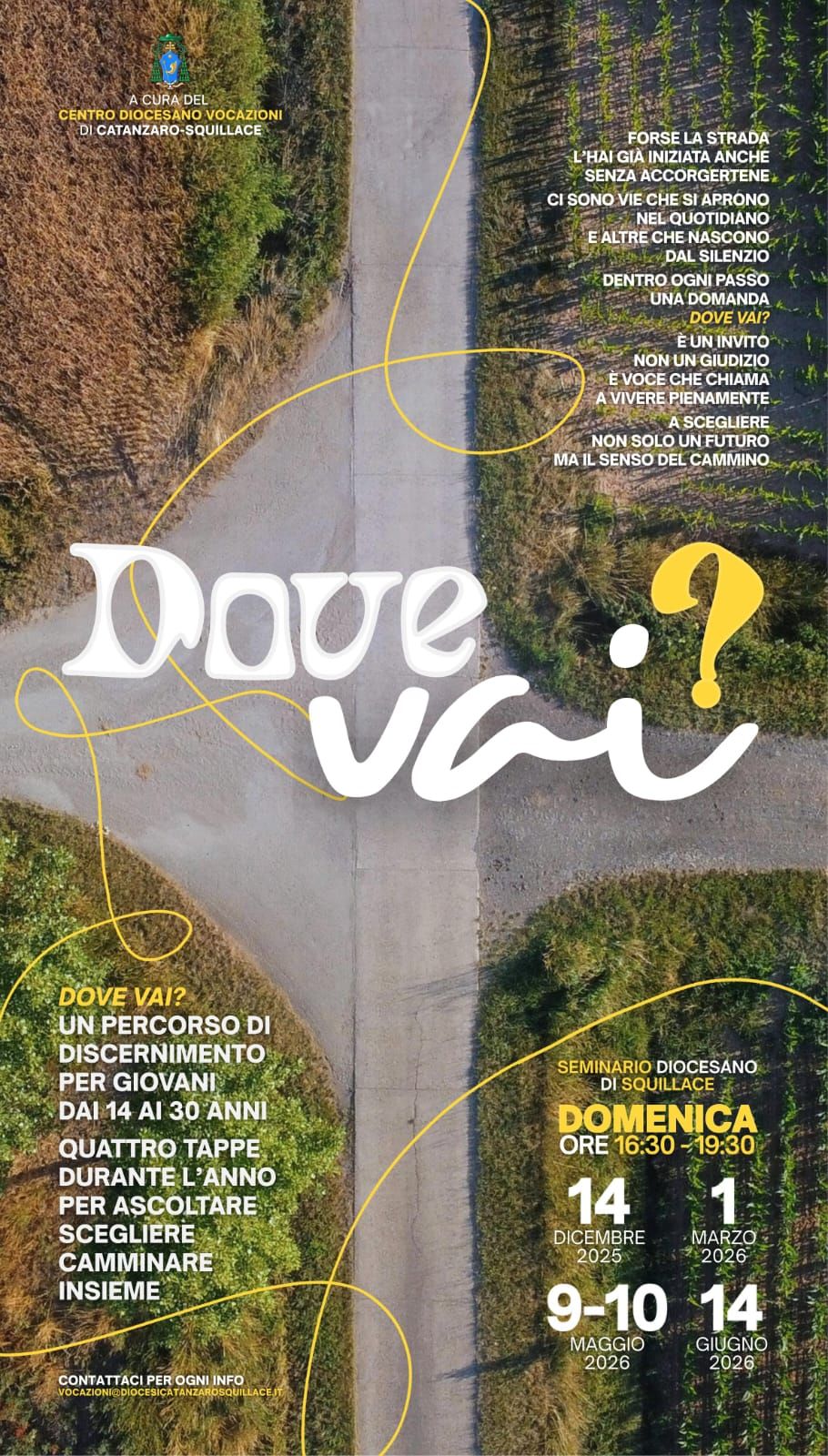 A CURA DEL
CENTRO DIOCESANO VOCAZIONI
DI CATANZARO-SQUILLACE

FORSE LA STRADA
L'HAI GIÀ INIZIATA ANCHE
SENZA ACCORGERTENE

CI SONO VIE CHE SI APRONO
NEL QUOTIDIANO
E ALTRE CHE NASCONO
DAL SILENZIO

DENTRO OGNI PASSO
UNA DOMANDA
DOVE VAI?

È UN INVITO
NON UN GIUDIZIO
È VOCE CHE CHIAMA
A VIVERE PIENAMENTE

A SCEGLIERE
NON SOLO UN FUTURO
MA IL SENSO DEL CAMMINO

Dove vai?

DOVE VAI?
UN PERCORSO DI
DISCERNIMENTO
PER GIOVANI
DAI 14 AI 30 ANNI

QUATTRO TAPPE
DURANTE L'ANNO
PER ASCOLTARE
SCEGLIERE
CAMMINARE
INSIEME

CONTATTACI PER OGNI INFO
VOCAZIONI@DIOCESICATANZAROSQUILLACE.IT

SEMINARIO DIOCESANO
DI SQUILLACE

DOMENICA
ORE 16:30 - 19:30

14
DICEMBRE
2025

1
MARZO
2026

9-10
MAGGIO
2026

14
GIUGNO
2026